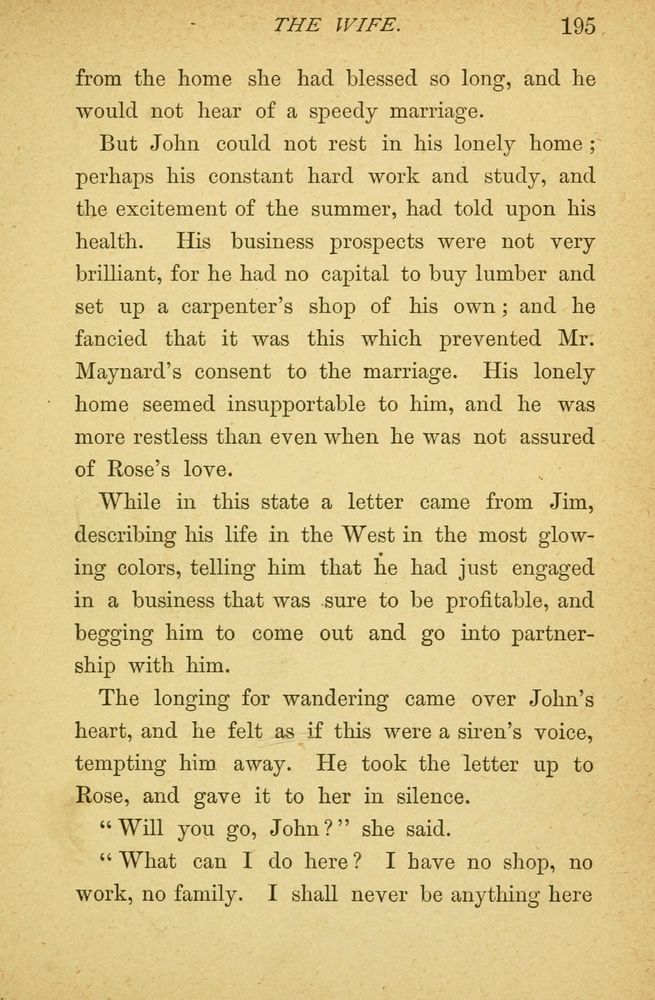 THE WIFE. 195

from the home she had blessed so long, and he would not hear of a speedy marriage.

But John could not rest in his lonely home; perhaps his constant hard work and study, and the excitement of the summer, had told upon his health. His business prospects were not very brilliant, for he had no capital to buy lumber and set up a carpenter's shop of his own; and he fancied that it was this which prevented Mr. Maynard's consent to the marriage. His lonely home seemed insupportable to him, and he was more restless than even when he was not assured of Rose's love.

While in this state a letter came from Jim, describing his life in the West in the most glowing colors, telling him that he had just engaged in a business that was sure to be profitable, and begging him to come out and go into partnership with him.

The longing for wandering came over John's heart, and he felt as if this were a siren's voice, tempting him away. He took the letter up to Rose, and gave it to her in silence.

"Will you go, John?" she said.

"What can I do here? I have no shop, no work, no family. I shall never be anything here